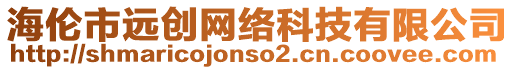 海伦市远创网络科技有限公司
http://shmaricojonso2.cn.coovee.com